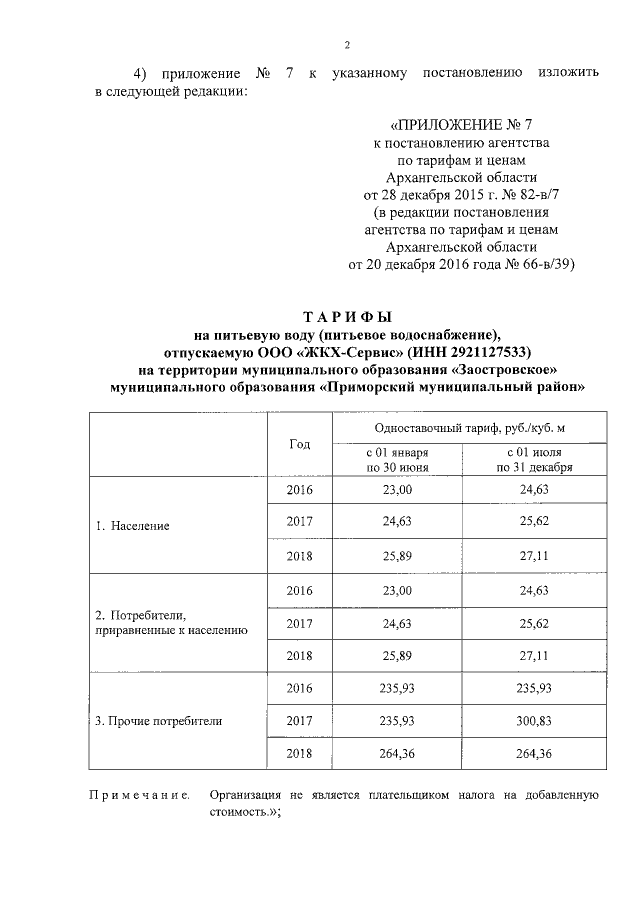 2

4) приложение № 7 к указанному постановлению изложить в следующей редакции:

«ПРИЛОЖЕНИЕ № 7
к постановлению агентства
по тарифам и ценам
Архангельской области
от 28 декабря 2015 г. № 82-в/7
(в редакции постановления
агентства по тарифам и ценам
Архангельской области
от 20 декабря 2016 года № 66-в/39)

ТАРИФЫ
на питьевую воду (питьевое водоснабжение),
отпускаемую ООО «ЖКХ-Сервис» (ИНН 2921127533)
на территории муниципального образования «Заостровское»
муниципального образования «Приморский муниципальный район»

| | Год | Одноставочный тариф, руб./куб. м | |
|---|---|---|---|
| | | с 01 января по 30 июня | с 01 июля по 31 декабря |
| 1. Население | 2016 | 23,00 | 24,63 |
| | 2017 | 24,63 | 25,62 |
| | 2018 | 25,89 | 27,11 |
| 2. Потребители, приравненные к населению | 2016 | 23,00 | 24,63 |
| | 2017 | 24,63 | 25,62 |
| | 2018 | 25,89 | 27,11 |
| 3. Прочие потребители | 2016 | 235,93 | 235,93 |
| | 2017 | 235,93 | 300,83 |
| | 2018 | 264,36 | 264,36 |

Примечание. Организация не является плательщиком налога на добавленную стоимость.»;